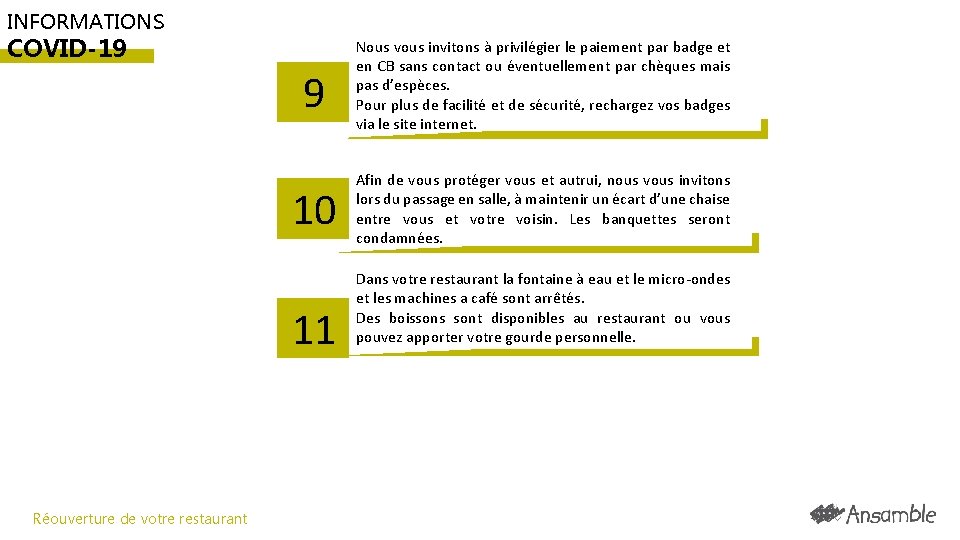 INFORMATIONS
COVID-19

9

Nous vous invitons à privilégier le paiement par badge et en CB sans contact ou éventuellement par chèques mais pas d'espèces.
Pour plus de facilité et de sécurité, rechargez vos badges via le site internet.

10

Afin de vous protéger vous et autrui, nous vous invitons lors du passage en salle, à maintenir un écart d'une chaise entre vous et votre voisin. Les banquettes seront condamnées.

11

Dans votre restaurant la fontaine à eau et le micro-ondes et les machines a café sont arrêtés.
Des boissons sont disponibles au restaurant ou vous pouvez apporter votre gourde personnelle.

Réouverture de votre restaurant

Ansamble